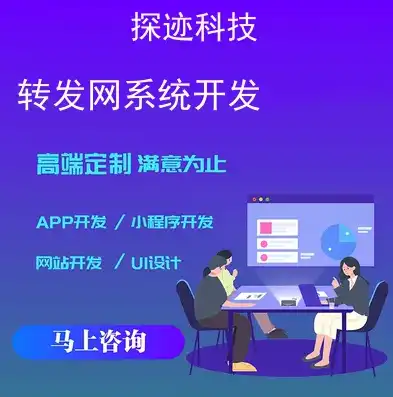 探迹科技

转发网系统开发

高端定制 满意为止

APP开发 / 小程序开发

网站开发 / UI设计

马上咨询